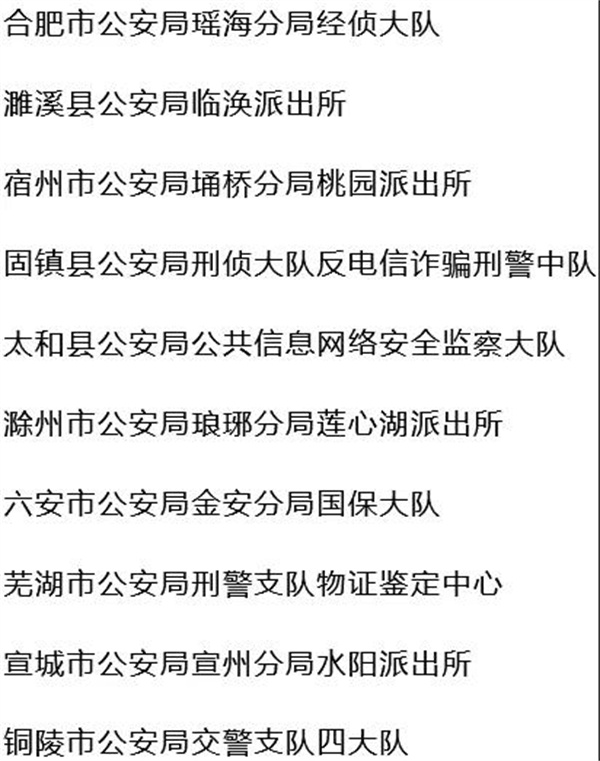 合肥市公安局瑶海分局经侦大队

濉溪县公安局临涣派出所

宿州市公安局埇桥分局桃园派出所

固镇县公安局刑侦大队反电信诈骗刑警中队

太和县公安局公共信息网络安全监察大队

滁州市公安局琅琊分局莲心湖派出所

六安市公安局金安分局国保大队

芜湖市公安局刑警支队物证鉴定中心

宣城市公安局宣州分局水阳派出所

铜陵市公安局交警支队四大队